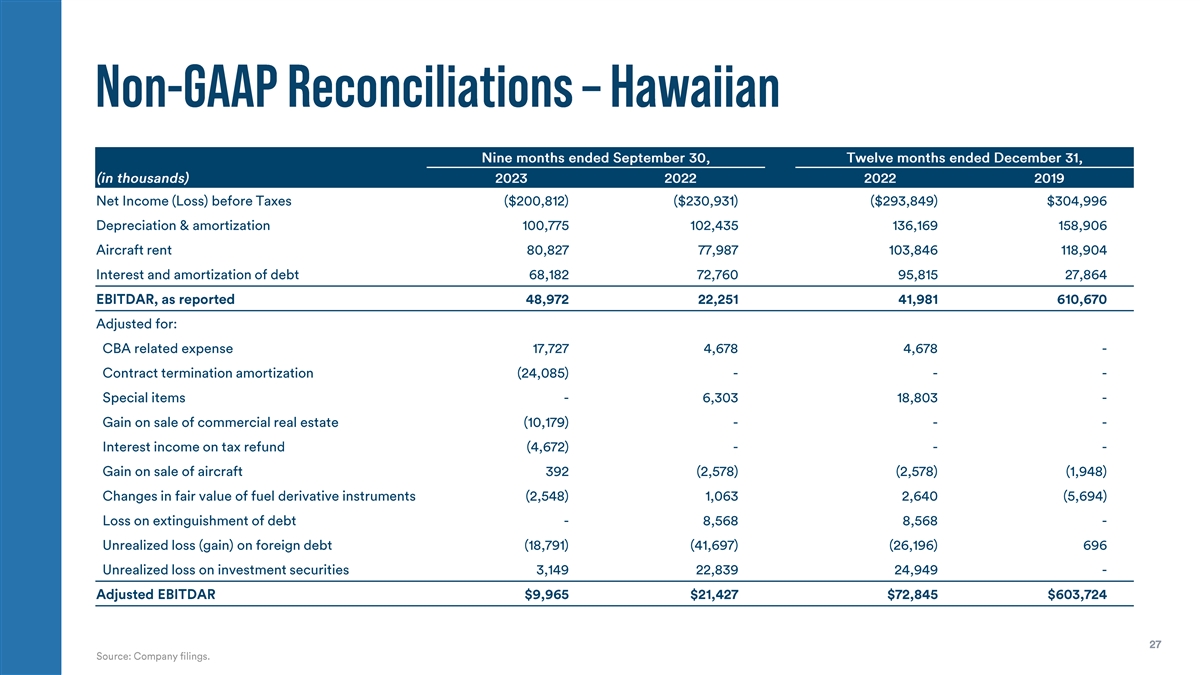 Non-GAAP Reconciliations – Hawaiian

| | Nine months ended September 30, | | Twelve months ended December 31, | |
|---|---|---|---|---|
| (in thousands) | 2023 | 2022 | 2022 | 2019 |
| Net Income (Loss) before Taxes | ($200,812) | ($230,931) | ($293,849) | $304,996 |
| Depreciation & amortization | 100,775 | 102,435 | 136,169 | 158,906 |
| Aircraft rent | 80,827 | 77,987 | 103,846 | 118,904 |
| Interest and amortization of debt | 68,182 | 72,760 | 95,815 | 27,864 |
| EBITDAR, as reported | 48,972 | 22,251 | 41,981 | 610,670 |
| Adjusted for: | | | | |
| CBA related expense | 17,727 | 4,678 | 4,678 | - |
| Contract termination amortization | (24,085) | - | - | - |
| Special items | - | 6,303 | 18,803 | - |
| Gain on sale of commercial real estate | (10,179) | - | - | - |
| Interest income on tax refund | (4,672) | - | - | - |
| Gain on sale of aircraft | 392 | (2,578) | (2,578) | (1,948) |
| Changes in fair value of fuel derivative instruments | (2,548) | 1,063 | 2,640 | (5,694) |
| Loss on extinguishment of debt | - | 8,568 | 8,568 | - |
| Unrealized loss (gain) on foreign debt | (18,791) | (41,697) | (26,196) | 696 |
| Unrealized loss on investment securities | 3,149 | 22,839 | 24,949 | - |
| Adjusted EBITDAR | $9,965 | $21,427 | $72,845 | $603,724 |

27

Source: Company filings.